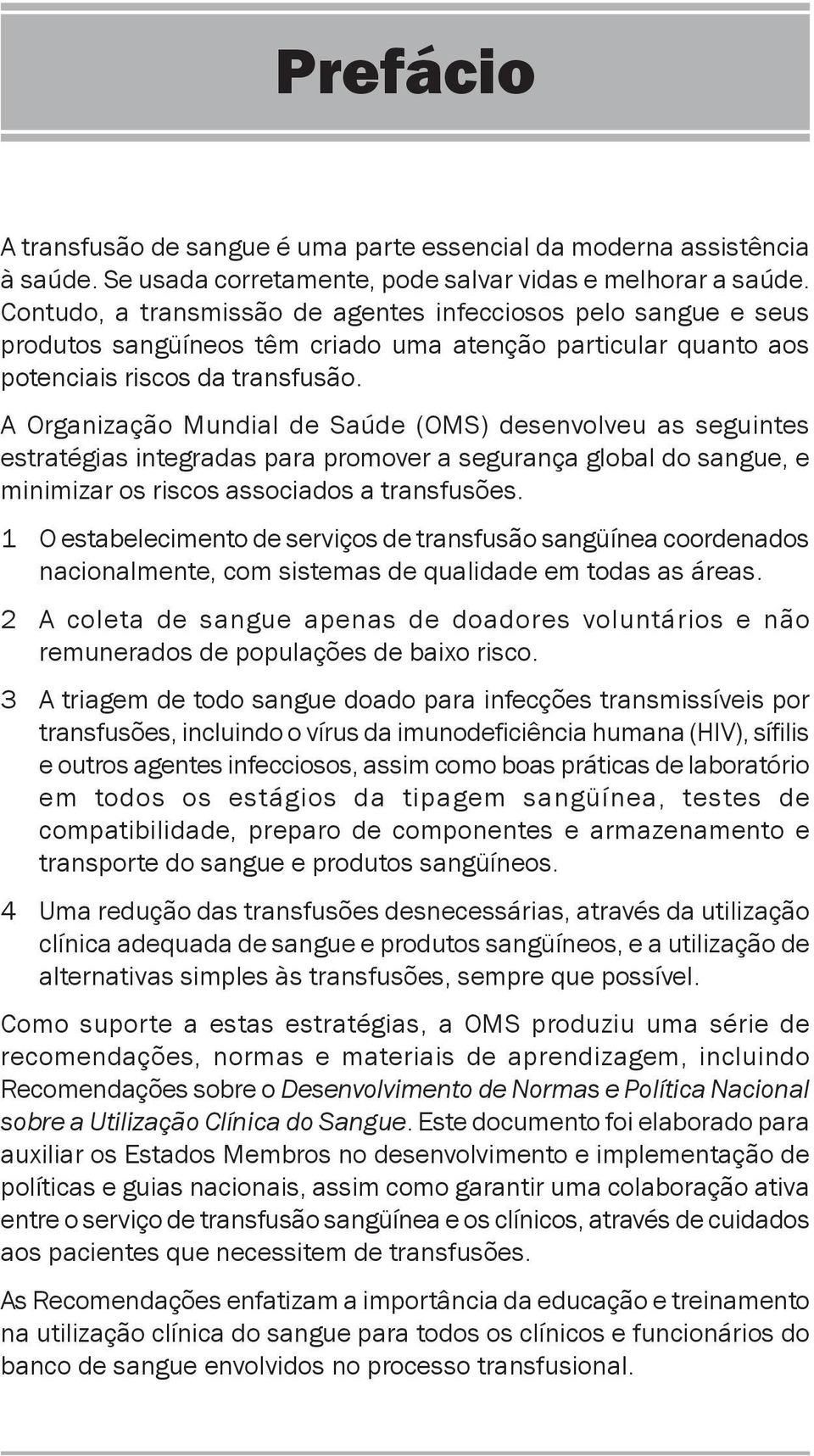 Prefácio

A transfusão de sangue é uma parte essencial da moderna assistência à saúde. Se usada corretamente, pode salvar vidas e melhorar a saúde. Contudo, a transmissão de agentes infecciosos pelo sangue e seus produtos sangüíneos têm criado uma atenção particular quanto aos potenciais riscos da transfusão.

A Organização Mundial de Saúde (OMS) desenvolveu as seguintes estratégias integradas para promover a segurança global do sangue, e minimizar os riscos associados a transfusões.

1 O estabelecimento de serviços de transfusão sangüínea coordenados nacionalmente, com sistemas de qualidade em todas as áreas.

2 A coleta de sangue apenas de doadores voluntários e não remunerados de populações de baixo risco.

3 A triagem de todo sangue doado para infecções transmissíveis por transfusões, incluindo o vírus da imunodeficiência humana (HIV), sífilis e outros agentes infecciosos, assim como boas práticas de laboratório em todos os estágios da tipagem sangüínea, testes de compatibilidade, preparo de componentes e armazenamento e transporte do sangue e produtos sangüíneos.

4 Uma redução das transfusões desnecessárias, através da utilização clínica adequada de sangue e produtos sangüíneos, e a utilização de alternativas simples às transfusões, sempre que possível.

Como suporte a estas estratégias, a OMS produziu uma série de recomendações, normas e materiais de aprendizagem, incluindo Recomendações sobre o Desenvolvimento de Normas e Política Nacional sobre a Utilização Clínica do Sangue. Este documento foi elaborado para auxiliar os Estados Membros no desenvolvimento e implementação de políticas e guias nacionais, assim como garantir uma colaboração ativa entre o serviço de transfusão sangüínea e os clínicos, através de cuidados aos pacientes que necessitem de transfusões.

As Recomendações enfatizam a importância da educação e treinamento na utilização clínica do sangue para todos os clínicos e funcionários do banco de sangue envolvidos no processo transfusional.